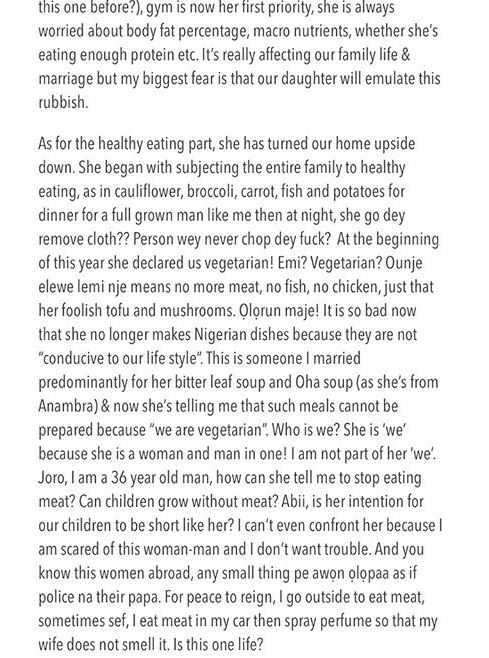 this one before?), gym is now her first priority, she is always worried about body fat percentage, macro nutrients, whether she's eating enough protein etc. It's really affecting our family life & marriage but my biggest fear is that our daughter will emulate this rubbish.

As for the healthy eating part, she has turned our home upside down. She began with subjecting the entire family to healthy eating, as in cauliflower, broccoli, carrot, fish and potatoes for dinner for a full grown man like me then at night, she go dey remove cloth?? Person wey never chop dey fuck? At the beginning of this year she declared us vegetarian! Emi? Vegetarian? Ounje elewe lemi nje means no more meat, no fish, no chicken, just that her foolish tofu and mushrooms. Ọlọrun maje! It is so bad now that she no longer makes Nigerian dishes because they are not "conducive to our life style". This is someone I married predominantly for her bitter leaf soup and Oha soup (as she's from Anambra) & now she's telling me that such meals cannot be prepared because "we are vegetarian". Who is we? She is 'we' because she is a woman and man in one! I am not part of her 'we'. Joro, I am a 36 year old man, how can she tell me to stop eating meat? Can children grow without meat? Abii, is her intention for our children to be short like her? I can't even confront her because I am scared of this woman-man and I don't want trouble. And you know this women abroad, any small thing pe awọn ọlọpaa as if police na their papa. For peace to reign, I go outside to eat meat, sometimes sef, I eat meat in my car then spray perfume so that my wife does not smell it. Is this one life?